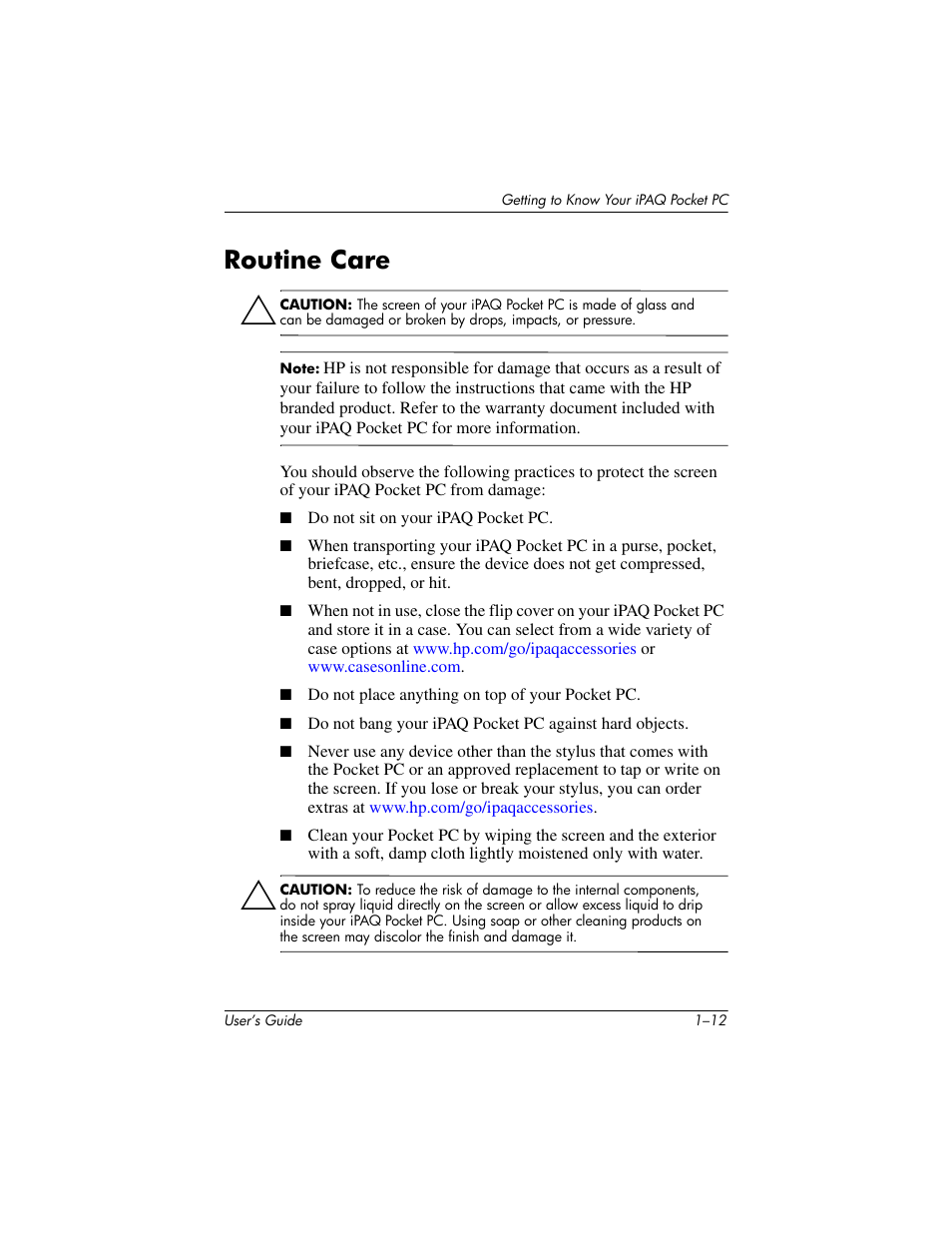 Getting to Know Your iPAQ Pocket PC

Routine Care

CAUTION: The screen of your iPAQ Pocket PC is made of glass and can be damaged or broken by drops, impacts, or pressure.

Note: HP is not responsible for damage that occurs as a result of your failure to follow the instructions that came with the HP branded product. Refer to the warranty document included with your iPAQ Pocket PC for more information.

You should observe the following practices to protect the screen of your iPAQ Pocket PC from damage:

■ Do not sit on your iPAQ Pocket PC.

■ When transporting your iPAQ Pocket PC in a purse, pocket, briefcase, etc., ensure the device does not get compressed, bent, dropped, or hit.

■ When not in use, close the flip cover on your iPAQ Pocket PC and store it in a case. You can select from a wide variety of case options at www.hp.com/go/ipaqaccessories or www.casesonline.com.

■ Do not place anything on top of your Pocket PC.

■ Do not bang your iPAQ Pocket PC against hard objects.

■ Never use any device other than the stylus that comes with the Pocket PC or an approved replacement to tap or write on the screen. If you lose or break your stylus, you can order extras at www.hp.com/go/ipaqaccessories.

■ Clean your Pocket PC by wiping the screen and the exterior with a soft, damp cloth lightly moistened only with water.

CAUTION: To reduce the risk of damage to the internal components, do not spray liquid directly on the screen or allow excess liquid to drip inside your iPAQ Pocket PC. Using soap or other cleaning products on the screen may discolor the finish and damage it.

User's Guide 1–12